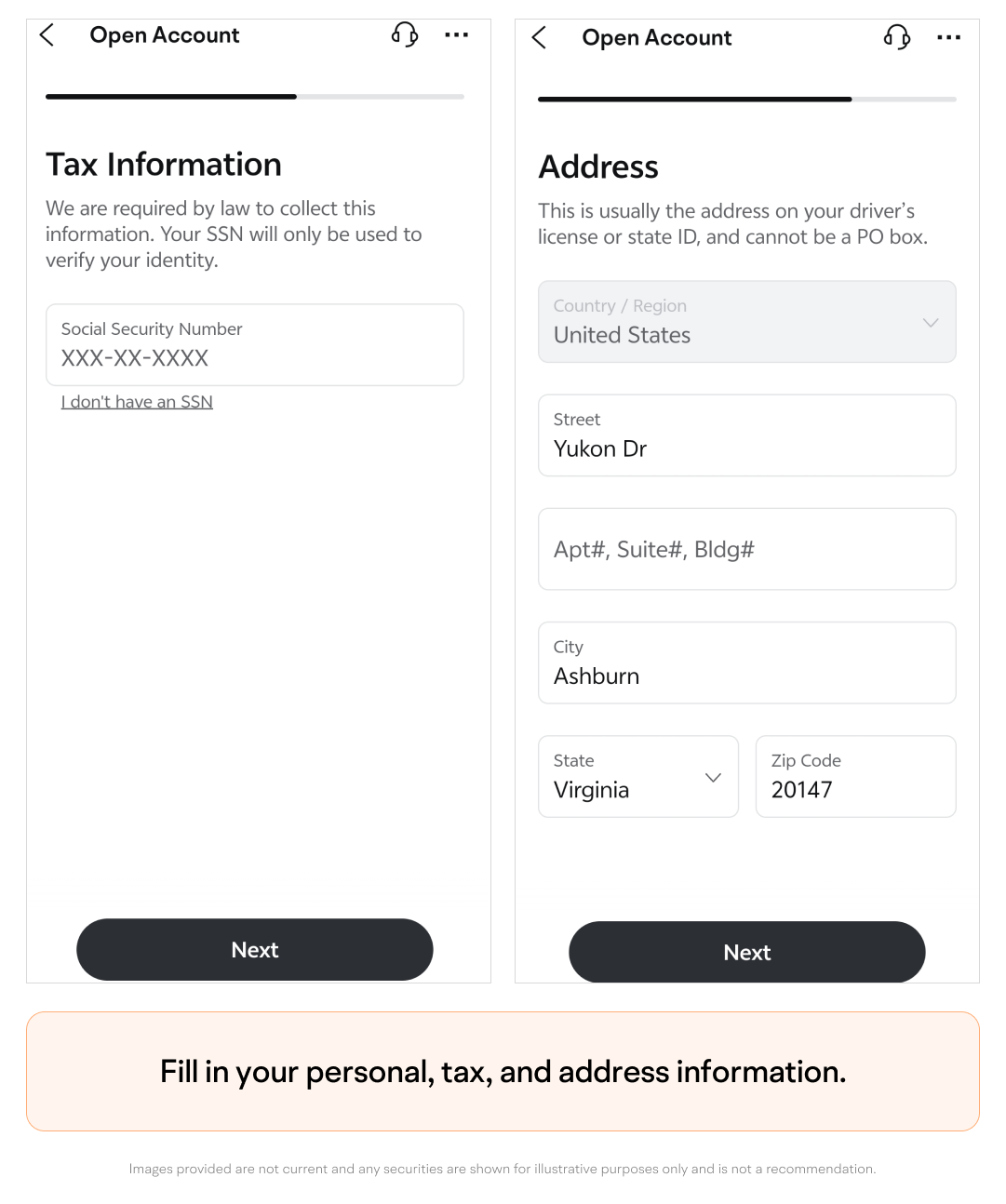 Open Account

Tax Information

We are required by law to collect this information. Your SSN will only be used to verify your identity.

Social Security Number
XXX-XX-XXXX

I don't have an SSN

Next

Open Account

Address

This is usually the address on your driver's license or state ID, and cannot be a PO box.

Country / Region
United States

Street
Yukon Dr

Apt#, Suite#, Bldg#

City
Ashburn

State
Virginia

Zip Code
20147

Next

Fill in your personal, tax, and address information.

Images provided are not current and any securities are shown for illustrative purposes only and is not a recommendation.